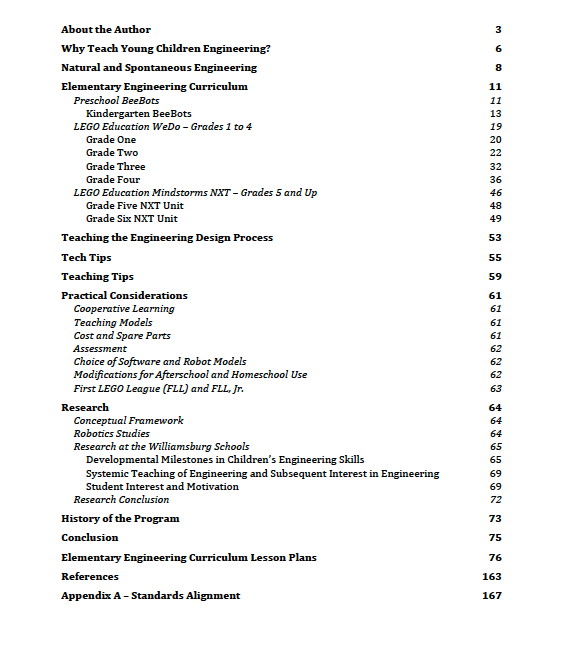 About the Author 3

Why Teach Young Children Engineering? 6

Natural and Spontaneous Engineering 8

Elementary Engineering Curriculum 11
Preschool BeeBots 11
Kindergarten BeeBots 13
LEGO Education WeDo – Grades 1 to 4 19
Grade One 20
Grade Two 22
Grade Three 32
Grade Four 36
LEGO Education Mindstorms NXT – Grades 5 and Up 46
Grade Five NXT Unit 48
Grade Six NXT Unit 49

Teaching the Engineering Design Process 53

Tech Tips 55

Teaching Tips 59

Practical Considerations 61
Cooperative Learning 61
Teaching Models 61
Cost and Spare Parts 61
Assessment 62
Choice of Software and Robot Models 62
Modifications for Afterschool and Homeschool Use 62
First LEGO League (FLL) and FLL, Jr. 63

Research 64
Conceptual Framework 64
Robotics Studies 64
Research at the Williamsburg Schools 65
Developmental Milestones in Children's Engineering Skills 65
Systemic Teaching of Engineering and Subsequent Interest in Engineering 69
Student Interest and Motivation 69
Research Conclusion 72

History of the Program 73

Conclusion 75

Elementary Engineering Curriculum Lesson Plans 76

References 163

Appendix A – Standards Alignment 167